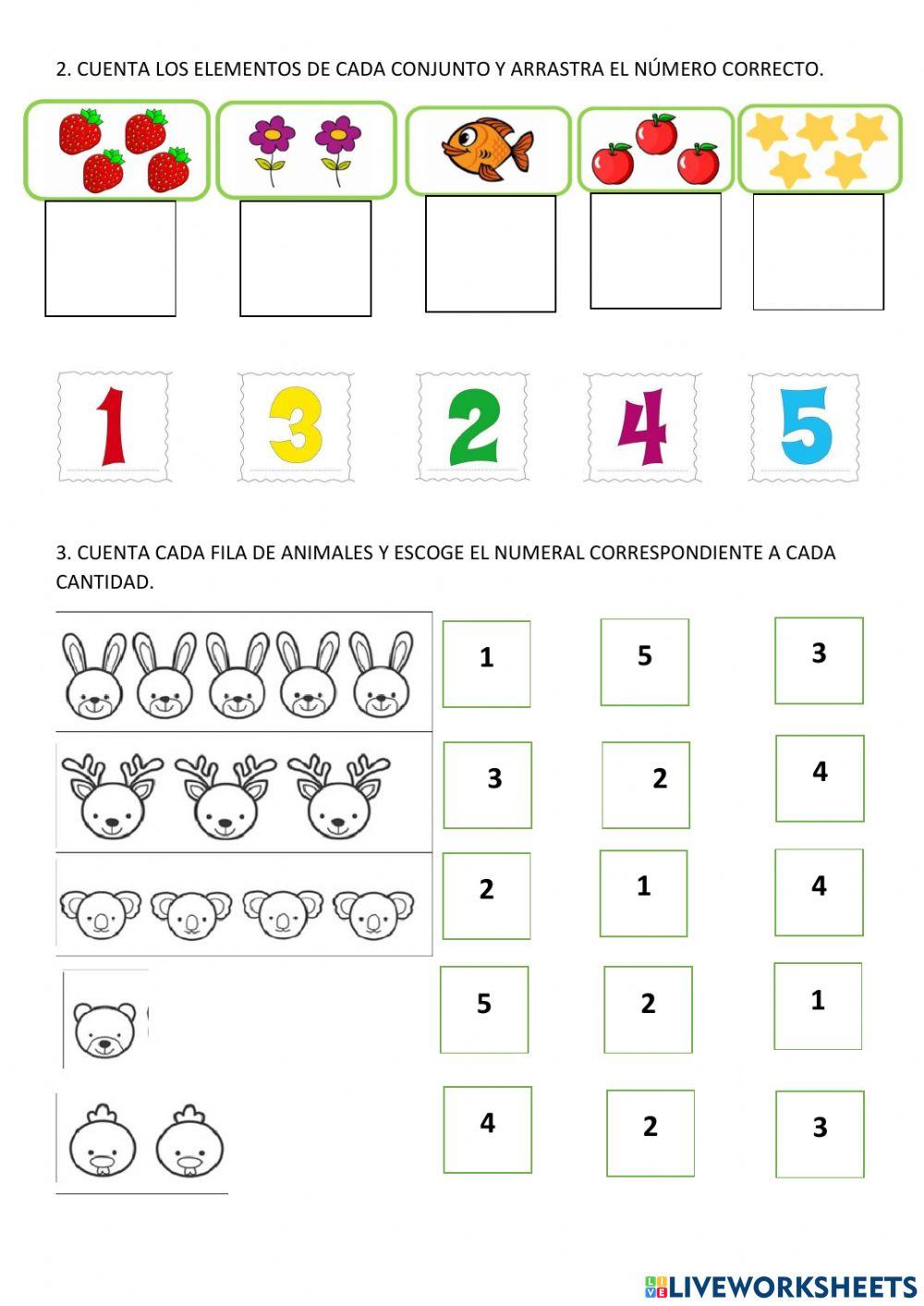 2. CUENTA LOS ELEMENTOS DE CADA CONJUNTO Y ARRASTRA EL NÚMERO CORRECTO.

1 3 2 4 5

3. CUENTA CADA FILA DE ANIMALES Y ESCOGE EL NUMERAL CORRESPONDIENTE A CADA CANTIDAD.

1 5 3

3 2 4

2 1 4

5 2 1

4 2 3

LIVEWORKSHEETS